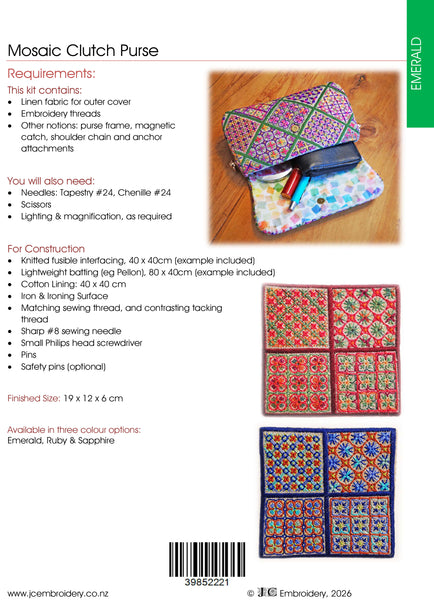 EMERALD

Mosaic Clutch Purse

Requirements:

This kit contains:
- Linen fabric for outer cover
- Embroidery threads
- Other notions: purse frame, magnetic catch, shoulder chain and anchor attachments

You will also need:
- Needles: Tapestry #24, Chenille #24
- Scissors
- Lighting & magnification, as required

For Construction
- Knitted fusible interfacing, 40 x 40cm (example included)
- Lightweight batting (eg Pellon), 80 x 40cm (example included)
- Cotton Lining: 40 x 40 cm
- Iron & Ironing Surface
- Matching sewing thread, and contrasting tacking thread
- Sharp #8 sewing needle
- Small Philips head screwdriver
- Pins
- Safety pins (optional)

Finished Size: 19 x 12 x 6 cm

Available in three colour options:
Emerald, Ruby & Sapphire

39852221

www.jcembroidery.co.nz

© JC Embroidery, 2026